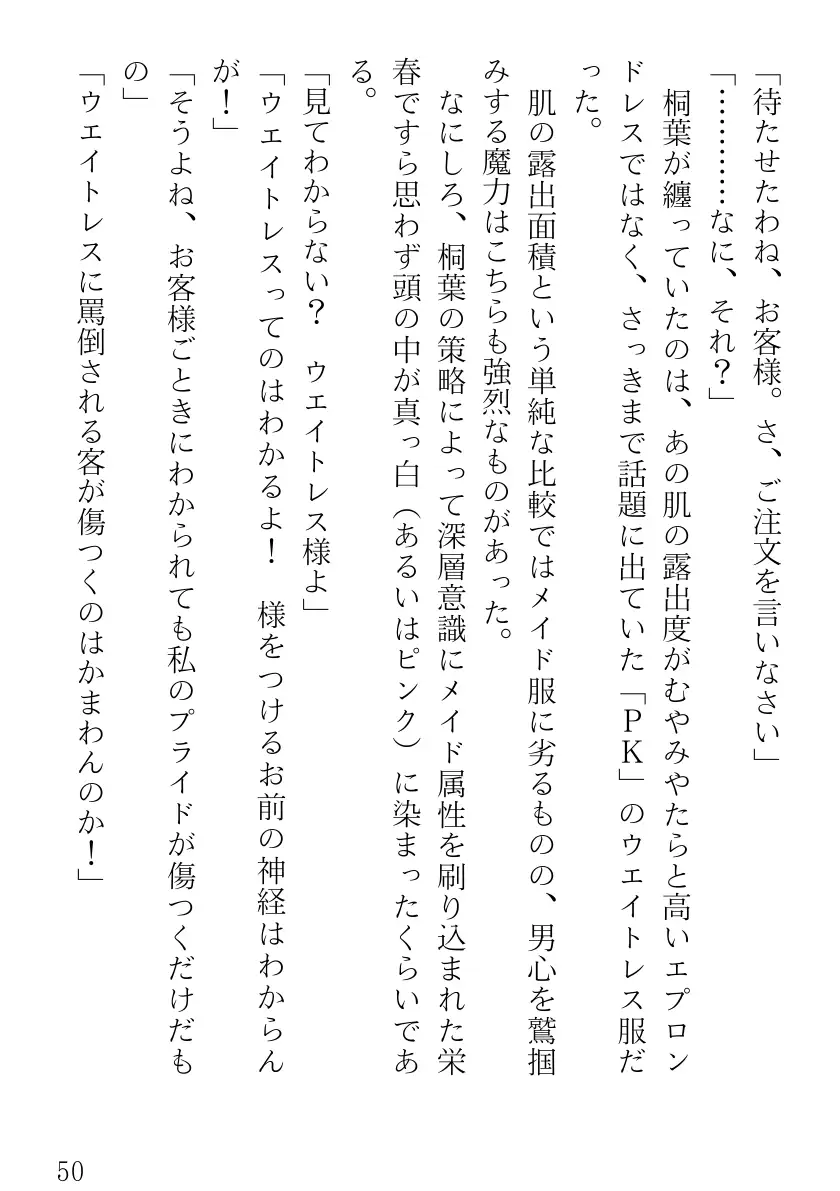 「待たせたわね、お客様。さ、ご注文を言いなさい」
「…………なに、それ？」
桐葉が纏っていたのは、あの肌の露出度がむやみやたらと高いエプロンドレスではなく、さっきまで話題に出ていた「ＰＫ」のウエイトレス服だった。
肌の露出面積という単純な比較ではメイド服に劣るものの、男心を鷲掴みする魔力はこちらも強烈なものがあった。
なにしろ、桐葉の策略によって深層意識にメイド属性を刷り込まれた栄春ですら思わず頭の中が真っ白（あるいはピンク）に染まったくらいである。
「見てわからない？　ウエイトレス様よ」
「ウエイトレスってのはわかるよ！　様をつけるお前の神経はわからんが！」
「そうよね、お客様ごときにわかられても私のプライドが傷つくだけだもの」
「ウエイトレスに罵倒される客が傷つくのはかまわんのか！」

50